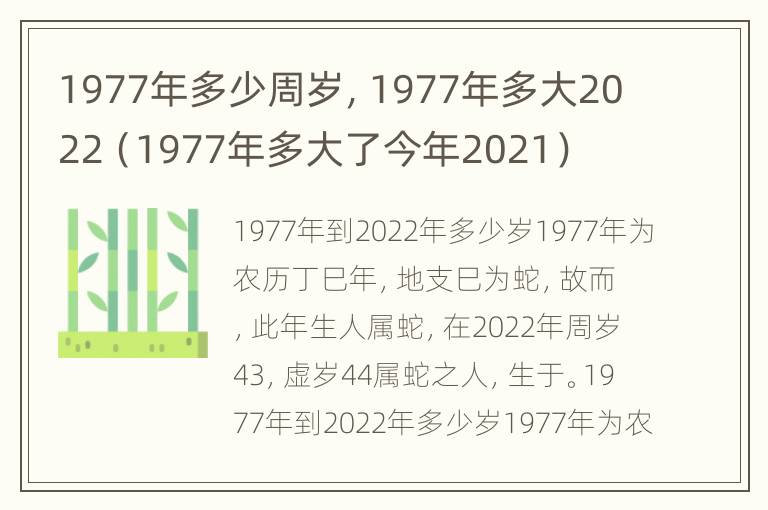 1977年多少周岁，1977年多大2022（1977年多大了今年2021）

1977年到2022年多少岁1977年为农历丁巳年，地支巳为蛇，故而，此年生人属蛇，在2022年周岁43，虚岁44属蛇之人，生于。1977年到2022年多少岁1977年为农